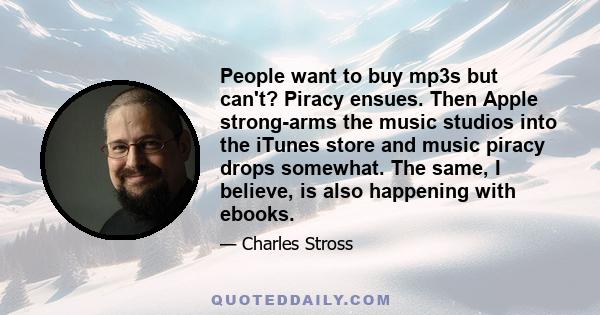 People want to buy mp3s but can't? Piracy ensues. Then Apple strong-arms the music studios into the iTunes store and music piracy drops somewhat. The same, I believe, is also happening with ebooks.

— Charles Stross

QUOTEDDAILY.COM